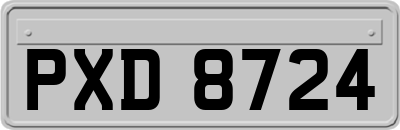 PXD 8724